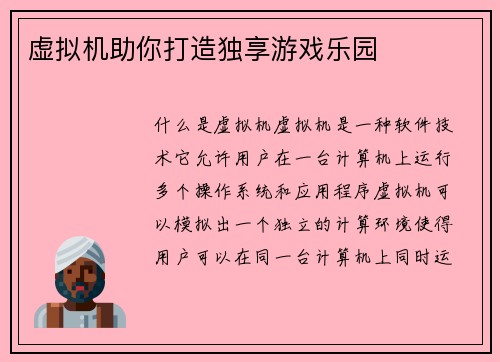 虚拟机助你打造独享游戏乐园

什么是虚拟机虚拟机是一种软件技术它允许用户在一台计算机上运行多个操作系统和应用程序虚拟机可以模拟出一个独立的计算环境使得用户可以在同一台计算机上同时运